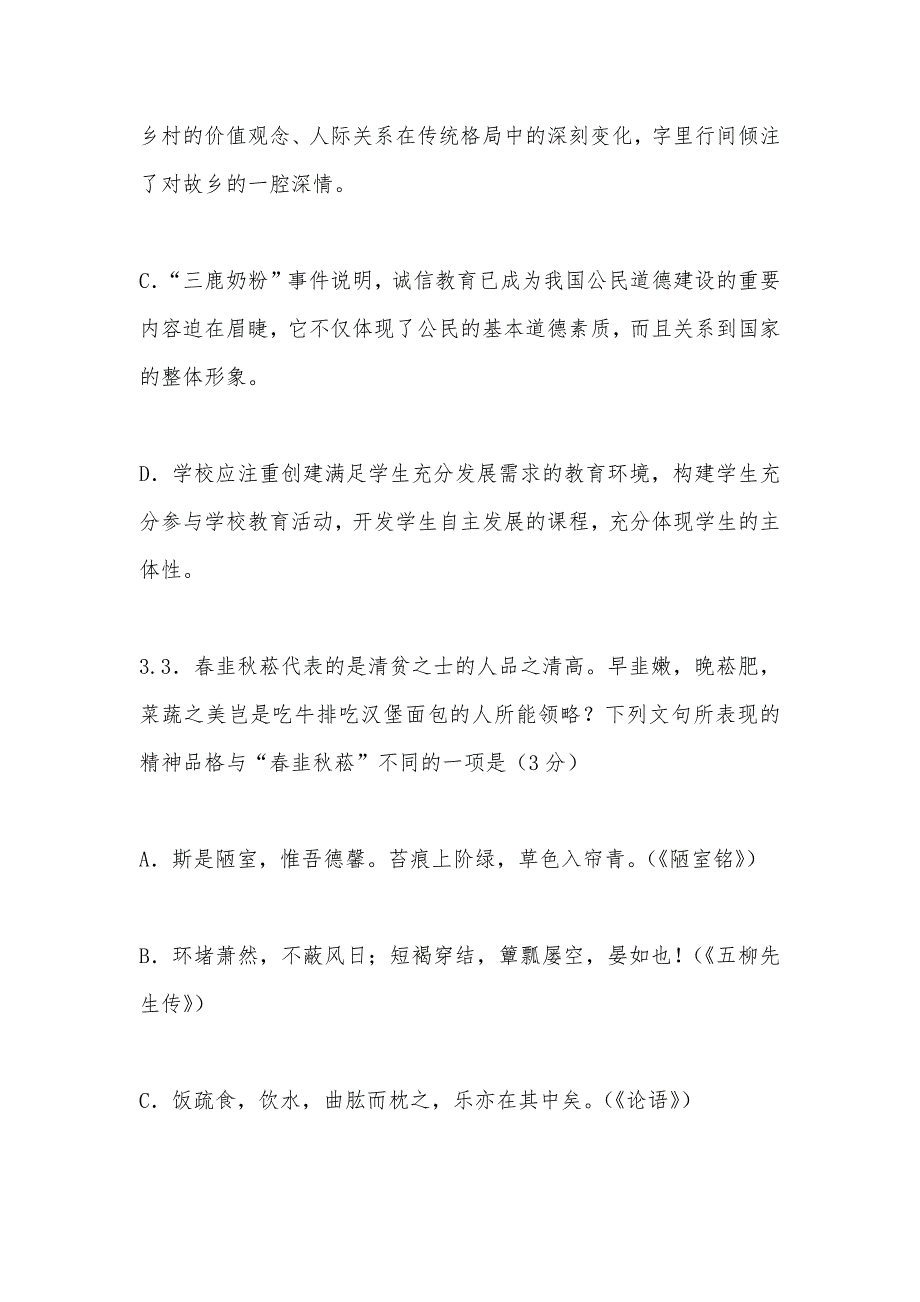 乡村的价值观念、人际关系在传统格局中的深刻变化，字里行间倾注了对故乡的一腔深情。

C．“三鹿奶粉”事件说明，诚信教育已成为我国公民道德建设的重要内容迫在眉睫，它不仅体现了公民的基本道德素质，而且关系到国家的整体形象。

D．学校应注重创建满足学生充分发展需求的教育环境，构建学生充分参与学校教育活动，开发学生自主发展的课程，充分体现学生的主体性。

3.3．春韭秋菘代表的是清贫之士的人品之清高。早韭嫩，晚菘肥，菜蔬之美岂是吃牛排吃汉堡面包的人所能领略？下列文句所表现的精神品格与“春韭秋菘”不同的一项是（3分）

A．斯是陋室，惟吾德馨。苔痕上阶绿，草色入帘青。（《陋室铭》）

B．环堵萧然，不蔽风日；短褐穿结，箪瓢屡空，晏如也！（《五柳先生传》）

C．饭疏食，饮水，曲肱而枕之，乐亦在其中矣。（《论语》）